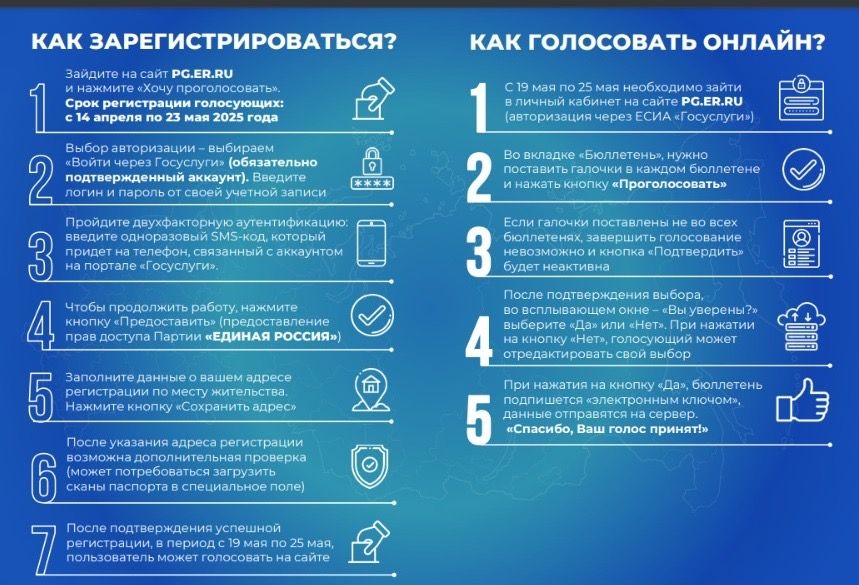 КАК ЗАРЕГИСТРИРОВАТЬСЯ?

1 Зайдите на сайт PG.ER.RU и нажмите «Хочу проголосовать». Срок регистрации голосующих: с 14 апреля по 23 мая 2025 года

2 Выбор авторизации – выбираем «Войти через Госуслуги» (обязательно подтвержденный аккаунт). Введите логин и пароль от своей учетной записи

****

3 Пройдите двухфакторную аутентификацию: введите одноразовый SMS-код, который придет на телефон, связанный с аккаунтом на портале «Госуслуги».

4 Чтобы продолжить работу, нажмите кнопку «Предоставить» (предоставление прав доступа Партии «ЕДИНАЯ РОССИЯ»)

5 Заполните данные о вашем адресе регистрации по месту жительства. Нажмите кнопку «Сохранить адрес»

6 После указания адреса регистрации возможна дополнительная проверка (может потребоваться загрузить сканы паспорта в специальное поле)

7 После подтверждения успешной регистрации, в период с 19 мая по 25 мая, пользователь может голосовать на сайте

КАК ГОЛОСОВАТЬ ОНЛАЙН?

1 С 19 мая по 25 мая необходимо зайти в личный кабинет на сайте PG.ER.RU (авторизация через ЕСИА «Госуслуги»)

2 Во вкладке «Бюллетень», нужно поставить галочки в каждом бюллетене и нажать кнопку «Проголосовать»

3 Если галочки поставлены не во всех бюллетенях, завершить голосование невозможно и кнопка «Подтвердить» будет неактивна

4 После подтверждения выбора, во всплывающем окне – «Вы уверены?» выберите «Да» или «Нет». При нажатии на кнопку «Нет», голосующий может отредактировать свой выбор

5 При нажатия на кнопку «Да», бюллетень подпишется «электронным ключом», данные отправятся на сервер. «Спасибо, Ваш голос принят!»